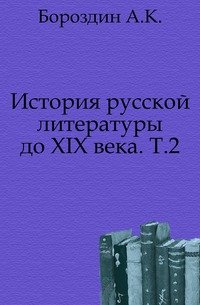 Бороздин А.К.

История русской литературы до XIX века. Т.2